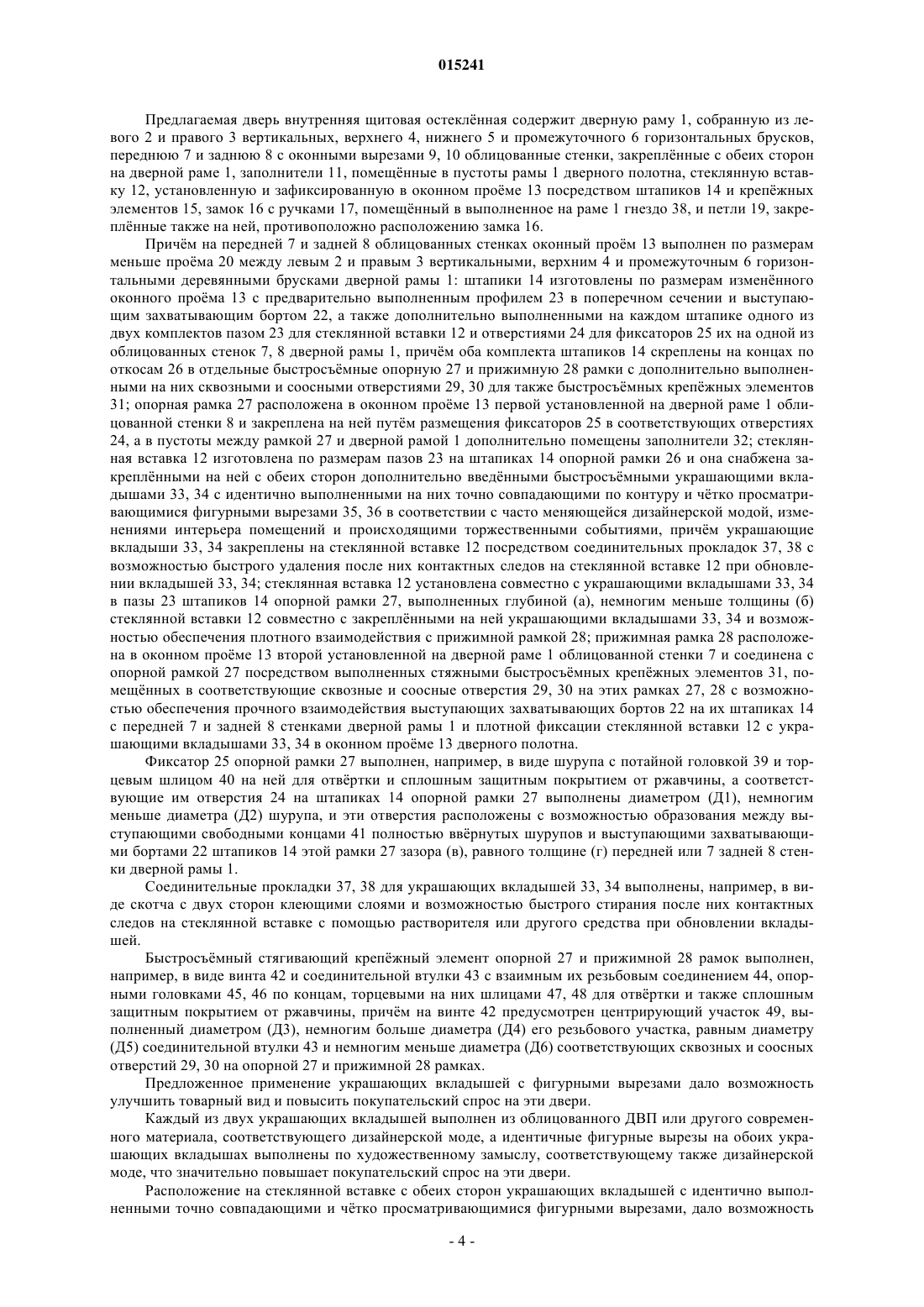 015241

Предлагаемая дверь внутренняя щитовая остеклённая содержит дверную раму 1, собранную из левого 2 и правого 3 вертикальных, верхнего 4, нижнего 5 и промежуточного 6 горизонтальных брусков, переднюю 7 и заднюю 8 с оконными вырезами 9, 10 облицованные стенки, закреплённые с обеих сторон на дверной раме 1, заполнители 11, помещённые в пустоты рамы 1 дверного полотна, стеклянную вставку 12, установленную и зафиксированную в оконном проёме 13 посредством штапиков 14 и крепёжных элементов 15, замок 16 с ручками 17, помещённый в выполненное на раме 1 гнездо 38, и петли 19, закреплённые также на ней, противоположно расположению замка 16.

Причём на передней 7 и задней 8 облицованных стенках оконный проём 13 выполнен по размерам меньше проёма 20 между левым 2 и правым 3 вертикальными, верхним 4 и промежуточным 6 горизонтальными деревянными брусками дверной рамы 1: штапики 14 изготовлены по размерам изменённого оконного проёма 13 с предварительно выполненным профилем 23 в поперечном сечении и выступающим захватывающим бортом 22, а также дополнительно выполненными на каждом штапике одного из двух комплектов пазом 23 для стеклянной вставки 12 и отверстиями 24 для фиксаторов 25 их на одной из облицованных стенок 7, 8 дверной рамы 1, причём оба комплекта штапиков 14 скреплены на концах по откосам 26 в отдельные быстросъёмные опорную 27 и прижимную 28 рамки с дополнительно выполненными на них сквозными и соосными отверстиями 29, 30 для также быстросъёмных крепёжных элементов 31; опорная рамка 27 расположена в оконном проёме 13 первой установленной на дверной раме 1 облицованной стенки 8 и закреплена на ней путём размещения фиксаторов 25 в соответствующих отверстиях 24, а в пустоты между рамкой 27 и дверной рамой 1 дополнительно помещены заполнители 32; стеклянная вставка 12 изготовлена по размерам пазов 23 на штапиках 14 опорной рамки 26 и она снабжена закреплёнными на ней с обеих сторон дополнительно введёнными быстросъёмными украшающими вкладышами 33, 34 с идентично выполненными на них точно совпадающими по контуру и чётко просматривающимися фигурными вырезами 35, 36 в соответствии с часто меняющейся дизайнерской модой, изменениями интерьера помещений и происходящими торжественными событиями, причём украшающие вкладыши 33, 34 закреплены на стеклянной вставке 12 посредством соединительных прокладок 37, 38 с возможностью быстрого удаления после них контактных следов на стеклянной вставке 12 при обновлении вкладышей 33, 34; стеклянная вставка 12 установлена совместно с украшающими вкладышами 33, 34 в пазы 23 штапиков 14 опорной рамки 27, выполненных глубиной (а), немногим меньше толщины (б) стеклянной вставки 12 совместно с закреплёнными на ней украшающими вкладышами 33, 34 и возможностью обеспечения плотного взаимодействия с прижимной рамкой 28; прижимная рамка 28 расположена в оконном проёме 13 второй установленной на дверной раме 1 облицованной стенки 7 и соединена с опорной рамкой 27 посредством выполненных стяжными быстросъёмных крепёжных элементов 31, помещённых в соответствующие сквозные и соосные отверстия 29, 30 на этих рамках 27, 28 с возможностью обеспечения прочного взаимодействия выступающих захватывающих бортов 22 на их штапиках 14 с передней 7 и задней 8 стенками дверной рамы 1 и плотной фиксации стеклянной вставки 12 с украшающими вкладышами 33, 34 в оконном проёме 13 дверного полотна.

Фиксатор 25 опорной рамки 27 выполнен, например, в виде шурупа с потайной головкой 39 и торцевым шлицом 40 на ней для отвёртки и сплошным защитным покрытием от ржавчины, а соответствующие им отверстия 24 на штапиках 14 опорной рамки 27 выполнены диаметром (Д1), немногим меньше диаметра (Д2) шурупа, и эти отверстия расположены с возможностью образования между выступающими свободными концами 41 полностью ввёрнутых шурупов и выступающими захватывающими бортами 22 штапиков 14 этой рамки 27 зазора (в), равного толщине (г) передней или 7 задней 8 стенки дверной рамы 1.

Соединительные прокладки 37, 38 для украшающих вкладышей 33, 34 выполнены, например, в виде скотча с двух сторон клеющими слоями и возможностью быстрого стирания после них контактных следов на стеклянной вставке с помощью растворителя или другого средства при обновлении вкладышей.

Быстросъёмный стягивающий крепёжный элемент опорной 27 и прижимной 28 рамок выполнен, например, в виде винта 42 и соединительной втулки 43 с взаимным их резьбовым соединением 44, опорными головками 45, 46 по концам, торцевыми на них шлицами 47, 48 для отвёртки и также сплошным защитным покрытием от ржавчины, причём на винте 42 предусмотрен центрирующий участок 49, выполненный диаметром (Д3), немногим больше диаметра (Д4) его резьбового участка, равным диаметру (Д5) соединительной втулки 43 и немногим меньше диаметра (Д6) соответствующих сквозных и соосных отверстий 29, 30 на опорной 27 и прижимной 28 рамках.

Предложенное применение украшающих вкладышей с фигурными вырезами дало возможность улучшить товарный вид и повысить покупательский спрос на эти двери.

Каждый из двух украшающих вкладышей выполнен из облицованного ДВП или другого современного материала, соответствующего дизайнерской моде, а идентичные фигурные вырезы на обоих украшающих вкладышах выполнены по художественному замыслу, соответствующему также дизайнерской моде, что значительно повышает покупательский спрос на эти двери.

Расположение на стеклянной вставке с обеих сторон украшающих вкладышей с идентично выполненными точно совпадающими и чётко просматривающимися фигурными вырезами, дало возможность

- 4 -